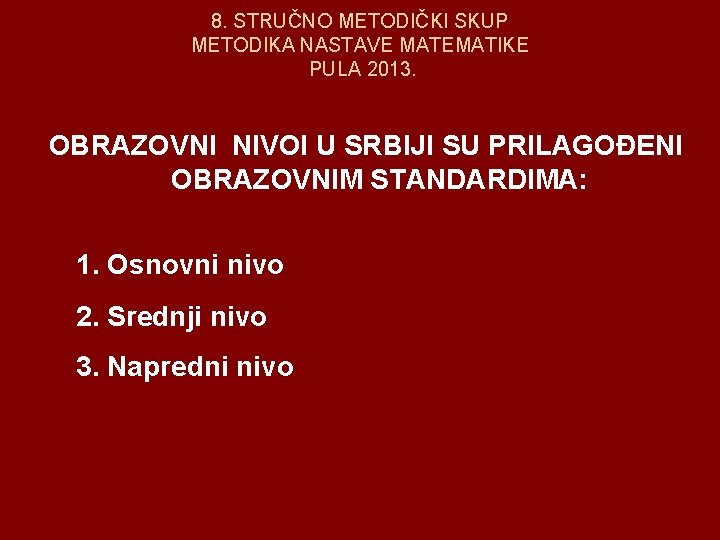 8. STRUČNO METODIČKI SKUP
METODIKA NASTAVE MATEMATIKE
PULA 2013.

OBRAZOVNI NIVOI U SRBIJI SU PRILAGOĐENI OBRAZOVNIM STANDARDIMA:

1. Osnovni nivo

2. Srednji nivo

3. Napredni nivo